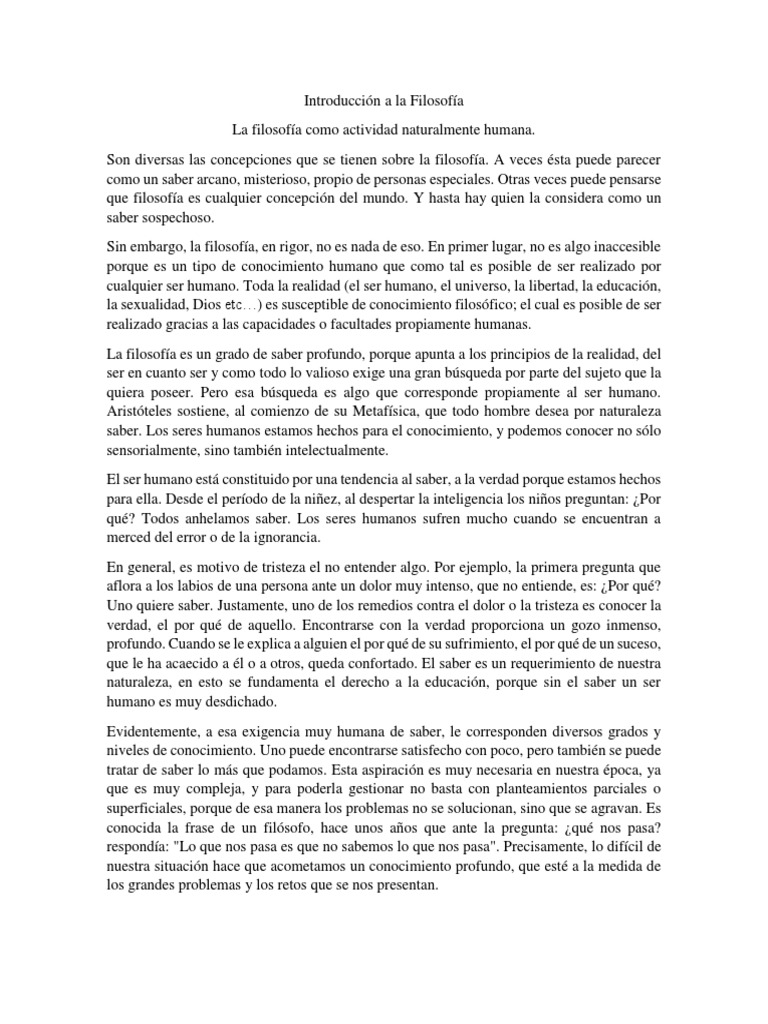 Introducción a la Filosofía

La filosofía como actividad naturalmente humana.

Son diversas las concepciones que se tienen sobre la filosofía. A veces ésta puede parecer como un saber arcano, misterioso, propio de personas especiales. Otras veces puede pensarse que filosofía es cualquier concepción del mundo. Y hasta hay quien la considera como un saber sospechoso.

Sin embargo, la filosofía, en rigor, no es nada de eso. En primer lugar, no es algo inaccesible porque es un tipo de conocimiento humano que como tal es posible de ser realizado por cualquier ser humano. Toda la realidad (el ser humano, el universo, la libertad, la educación, la sexualidad, Dios etc…) es susceptible de conocimiento filosófico; el cual es posible de ser realizado gracias a las capacidades o facultades propiamente humanas.

La filosofía es un grado de saber profundo, porque apunta a los principios de la realidad, del ser en cuanto ser y como todo lo valioso exige una gran búsqueda por parte del sujeto que la quiera poseer. Pero esa búsqueda es algo que corresponde propiamente al ser humano. Aristóteles sostiene, al comienzo de su Metafísica, que todo hombre desea por naturaleza saber. Los seres humanos estamos hechos para el conocimiento, y podemos conocer no sólo sensorialmente, sino también intelectualmente.

El ser humano está constituido por una tendencia al saber, a la verdad porque estamos hechos para ella. Desde el período de la niñez, al despertar la inteligencia los niños preguntan: ¿Por qué? Todos anhelamos saber. Los seres humanos sufren mucho cuando se encuentran a merced del error o de la ignorancia.

En general, es motivo de tristeza el no entender algo. Por ejemplo, la primera pregunta que aflora a los labios de una persona ante un dolor muy intenso, que no entiende, es: ¿Por qué? Uno quiere saber. Justamente, uno de los remedios contra el dolor o la tristeza es conocer la verdad, el por qué de aquello. Encontrarse con la verdad proporciona un gozo inmenso, profundo. Cuando se le explica a alguien el por qué de su sufrimiento, el por qué de un suceso, que le ha acaecido a él o a otros, queda confortado. El saber es un requerimiento de nuestra naturaleza, en esto se fundamenta el derecho a la educación, porque sin el saber un ser humano es muy desdichado.

Evidentemente, a esa exigencia muy humana de saber, le corresponden diversos grados y niveles de conocimiento. Uno puede encontrarse satisfecho con poco, pero también se puede tratar de saber lo más que podamos. Esta aspiración es muy necesaria en nuestra época, ya que es muy compleja, y para poderla gestionar no basta con planteamientos parciales o superficiales, porque de esa manera los problemas no se solucionan, sino que se agravan. Es conocida la frase de un filósofo, hace unos años que ante la pregunta: ¿qué nos pasa? respondía: "Lo que nos pasa es que no sabemos lo que nos pasa". Precisamente, lo difícil de nuestra situación hace que acometamos un conocimiento profundo, que esté a la medida de los grandes problemas y los retos que se nos presentan.